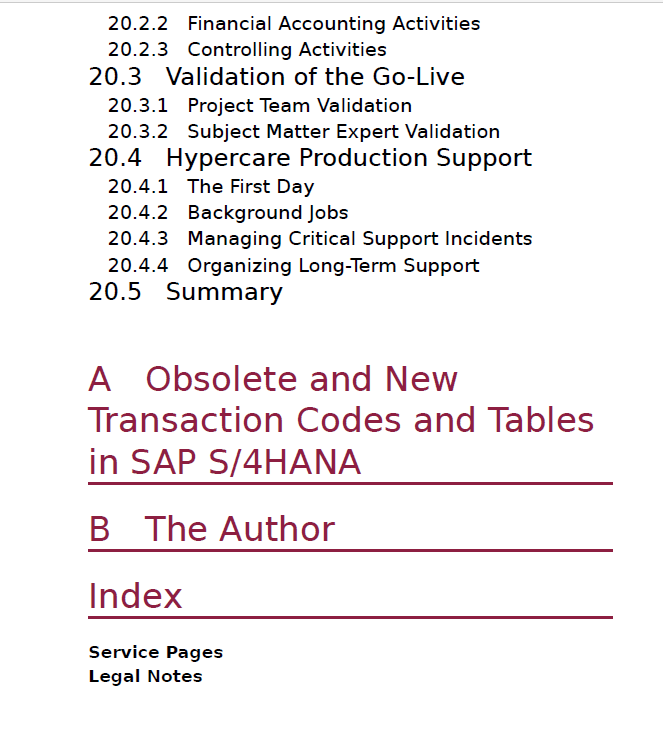 20.2.2 Financial Accounting Activities
20.2.3 Controlling Activities
20.3 Validation of the Go-Live
20.3.1 Project Team Validation
20.3.2 Subject Matter Expert Validation
20.4 Hypercare Production Support
20.4.1 The First Day
20.4.2 Background Jobs
20.4.3 Managing Critical Support Incidents
20.4.4 Organizing Long-Term Support
20.5 Summary

A Obsolete and New Transaction Codes and Tables in SAP S/4HANA

B The Author

Index

Service Pages
Legal Notes